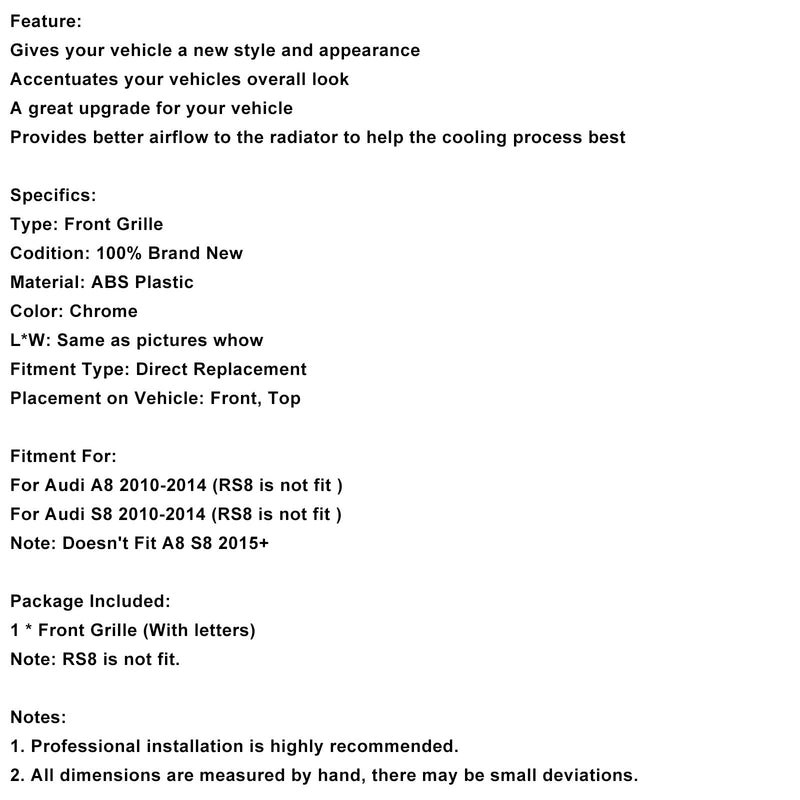 Feature:
Gives your vehicle a new style and appearance
Accentuates your vehicles overall look
A great upgrade for your vehicle
Provides better airflow to the radiator to help the cooling process best

Specifics:
Type: Front Grille
Codition: 100% Brand New
Material: ABS Plastic
Color: Chrome
L*W: Same as pictures whow
Fitment Type: Direct Replacement
Placement on Vehicle: Front, Top

Fitment For:
For Audi A8 2010-2014 (RS8 is not fit )
For Audi S8 2010-2014 (RS8 is not fit )
Note: Doesn't Fit A8 S8 2015+

Package Included:
1 * Front Grille (With letters)
Note: RS8 is not fit.

Notes:
1. Professional installation is highly recommended.
2. All dimensions are measured by hand, there may be small deviations.